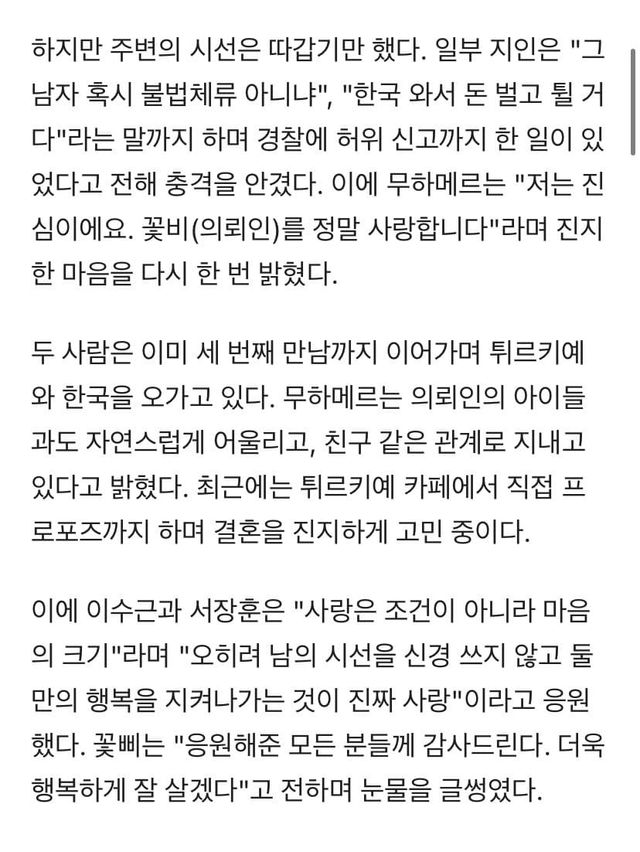 하지만 주변의 시선은 따갑기만 했다. 일부 지인은 "그 남자 혹시 불법체류 아니냐", "한국 와서 돈 벌고 튈 거다"라는 말까지 하며 경찰에 허위 신고까지 한 일이 있었다고 전해 충격을 안겼다. 이에 무하메르는 "저는 진심이에요. 꽃비(의뢰인)를 정말 사랑합니다"라며 진지한 마음을 다시 한 번 밝혔다.

두 사람은 이미 세 번째 만남까지 이어가며 튀르키예와 한국을 오가고 있다. 무하메르는 의뢰인의 아이들과도 자연스럽게 어울리고, 친구 같은 관계로 지내고 있다고 밝혔다. 최근에는 튀르키예 카페에서 직접 프로포즈까지 하며 결혼을 진지하게 고민 중이다.

이에 이수근과 서장훈은 "사랑은 조건이 아니라 마음의 크기"라며 "오히려 남의 시선을 신경 쓰지 않고 둘만의 행복을 지켜나가는 것이 진짜 사랑"이라고 응원했다. 꽃삐는 "응원해준 모든 분들께 감사드린다. 더욱 행복하게 잘 살겠다"고 전하며 눈물을 글썽였다.